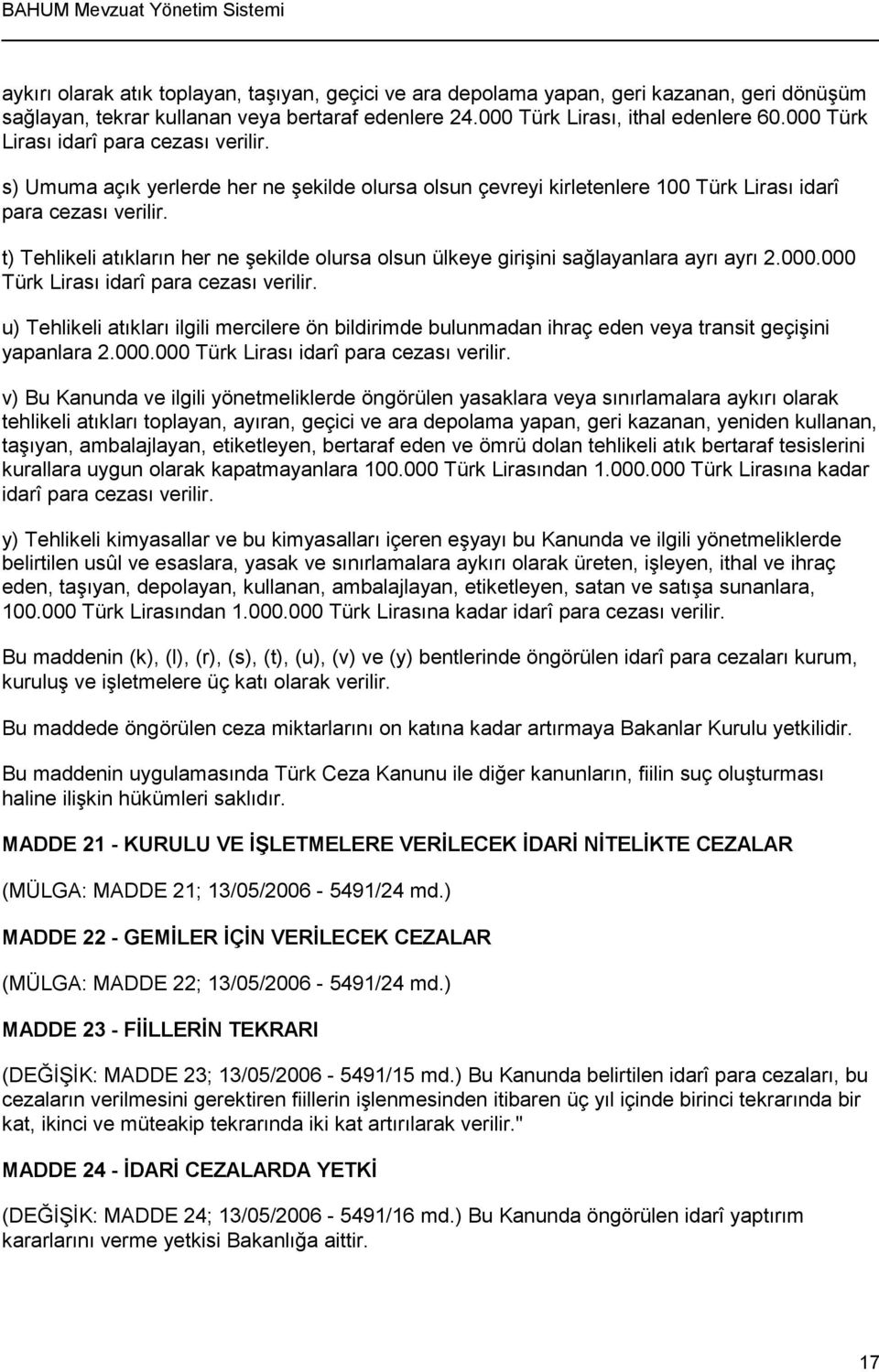 BAHUM Mevzuat Yönetim Sistemi

aykırı olarak atık toplayan, taşıyan, geçici ve ara depolama yapan, geri kazanan, geri dönüşüm sağlayan, tekrar kullanan veya bertaraf edenlere 24.000 Türk Lirası, ithal edenlere 60.000 Türk Lirası idarî para cezası verilir.

s) Umuma açık yerlerde her ne şekilde olursa olsun çevreyi kirletenlere 100 Türk Lirası idarî para cezası verilir.

t) Tehlikeli atıkların her ne şekilde olursa olsun ülkeye girişini sağlayanlara ayrı ayrı 2.000.000 Türk Lirası idarî para cezası verilir.

u) Tehlikeli atıkları ilgili mercilere ön bildirimde bulunmadan ihraç eden veya transit geçişini yapanlara 2.000.000 Türk Lirası idarî para cezası verilir.

v) Bu Kanunda ve ilgili yönetmeliklerde öngörülen yasaklara veya sınırlamalara aykırı olarak tehlikeli atıkları toplayan, ayıran, geçici ve ara depolama yapan, geri kazanan, yeniden kullanan, taşıyan, ambalajlayan, etiketleyen, bertaraf eden ve ömrü dolan tehlikeli atık bertaraf tesislerini kurallara uygun olarak kapatmayanlara 100.000 Türk Lirasından 1.000.000 Türk Lirasına kadar idarî para cezası verilir.

y) Tehlikeli kimyasallar ve bu kimyasalları içeren eşyayı bu Kanunda ve ilgili yönetmeliklerde belirtilen usûl ve esaslara, yasak ve sınırlamalara aykırı olarak üreten, işleyen, ithal ve ihraç eden, taşıyan, depolayan, kullanan, ambalajlayan, etiketleyen, satan ve satışa sunanlara, 100.000 Türk Lirasından 1.000.000 Türk Lirasına kadar idarî para cezası verilir.

Bu maddenin (k), (l), (r), (s), (t), (u), (v) ve (y) bentlerinde öngörülen idarî para cezaları kurum, kuruluş ve işletmelere üç katı olarak verilir.

Bu maddede öngörülen ceza miktarlarını on katına kadar artırmaya Bakanlar Kurulu yetkilidir.

Bu maddenin uygulamasında Türk Ceza Kanunu ile diğer kanunların, fiilin suç oluşturması haline ilişkin hükümleri saklıdır.

MADDE 21 - KURULU VE İŞLETMELERE VERİLECEK İDARİ NİTELİKTE CEZALAR

(MÜLGA: MADDE 21; 13/05/2006 - 5491/24 md.)

MADDE 22 - GEMİLER İÇİN VERİLECEK CEZALAR

(MÜLGA: MADDE 22; 13/05/2006 - 5491/24 md.)

MADDE 23 - FİİLLERİN TEKRARI

(DEĞİŞİK: MADDE 23; 13/05/2006 - 5491/15 md.) Bu Kanunda belirtilen idarî para cezaları, bu cezaların verilmesini gerektiren fiillerin işlenmesinden itibaren üç yıl içinde birinci tekrarında bir kat, ikinci ve müteakip tekrarında iki kat artırılarak verilir."

MADDE 24 - İDARİ CEZALARDA YETKİ

(DEĞİŞİK: MADDE 24; 13/05/2006 - 5491/16 md.) Bu Kanunda öngörülen idarî yaptırım kararlarını verme yetkisi Bakanlığa aittir.

17